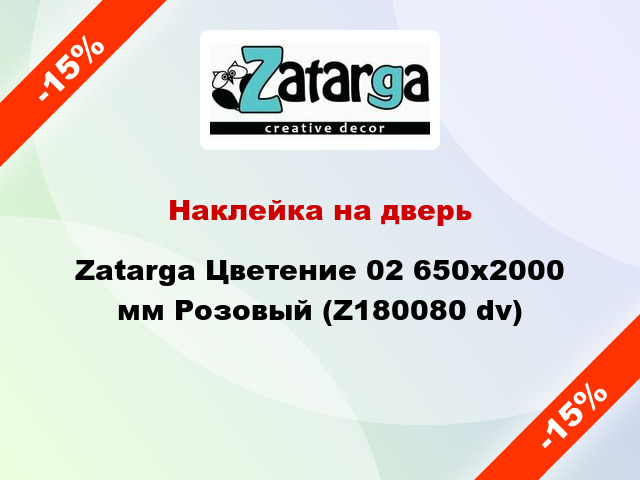 -15%

Zatarga
creative decor

Наклейка на дверь

Zatarga Цветение 02 650x2000 мм Розовый (Z180080 dv)

-15%